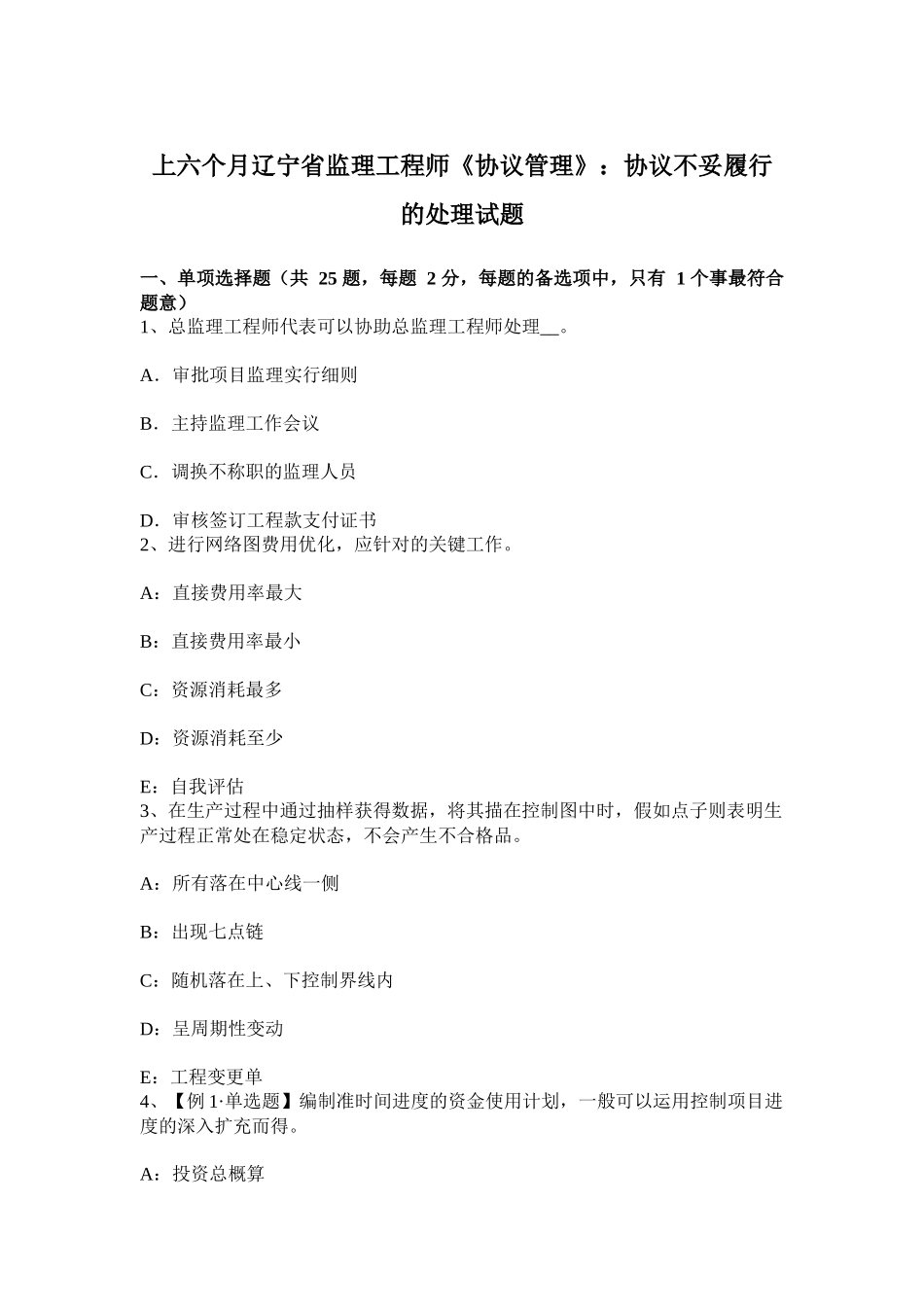 上六个月辽宁省监理工程师《协议管理》：协议不妥履行的处理试题

一、单项选择题（共 25 题，每题 2 分，每题的备选项中，只有 1 个事最符合题意）
1、总监理工程师代表可以协助总监理工程师处理__。

A．审批项目监理实行细则

B．主持监理工作会议

C．调换不称职的监理人员

D．审核签订工程款支付证书
2、进行网络图费用优化，应针对的关键工作。

A：直接费用率最大

B：直接费用率最小

C：资源消耗最多

D：资源消耗至少

E：自我评估
3、在生产过程中通过抽样获得数据，将其描在控制图中时，假如点子则表明生产过程正常处在稳定状态，不会产生不合格品。

A：所有落在中心线一侧

B：出现七点链

C：随机落在上、下控制界线内

D：呈周期性变动

E：工程变更单
4、【例 1·单选题】编制准时间进度的资金使用计划，一般可以运用控制项目进度的深入扩充而得。

A：投资总概算